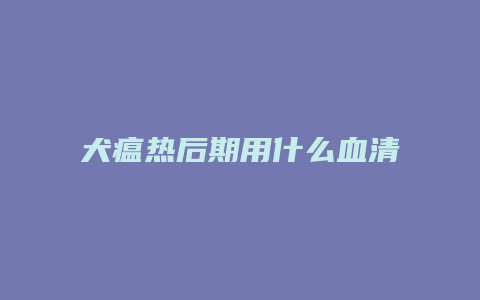 犬瘟热后期用什么血清